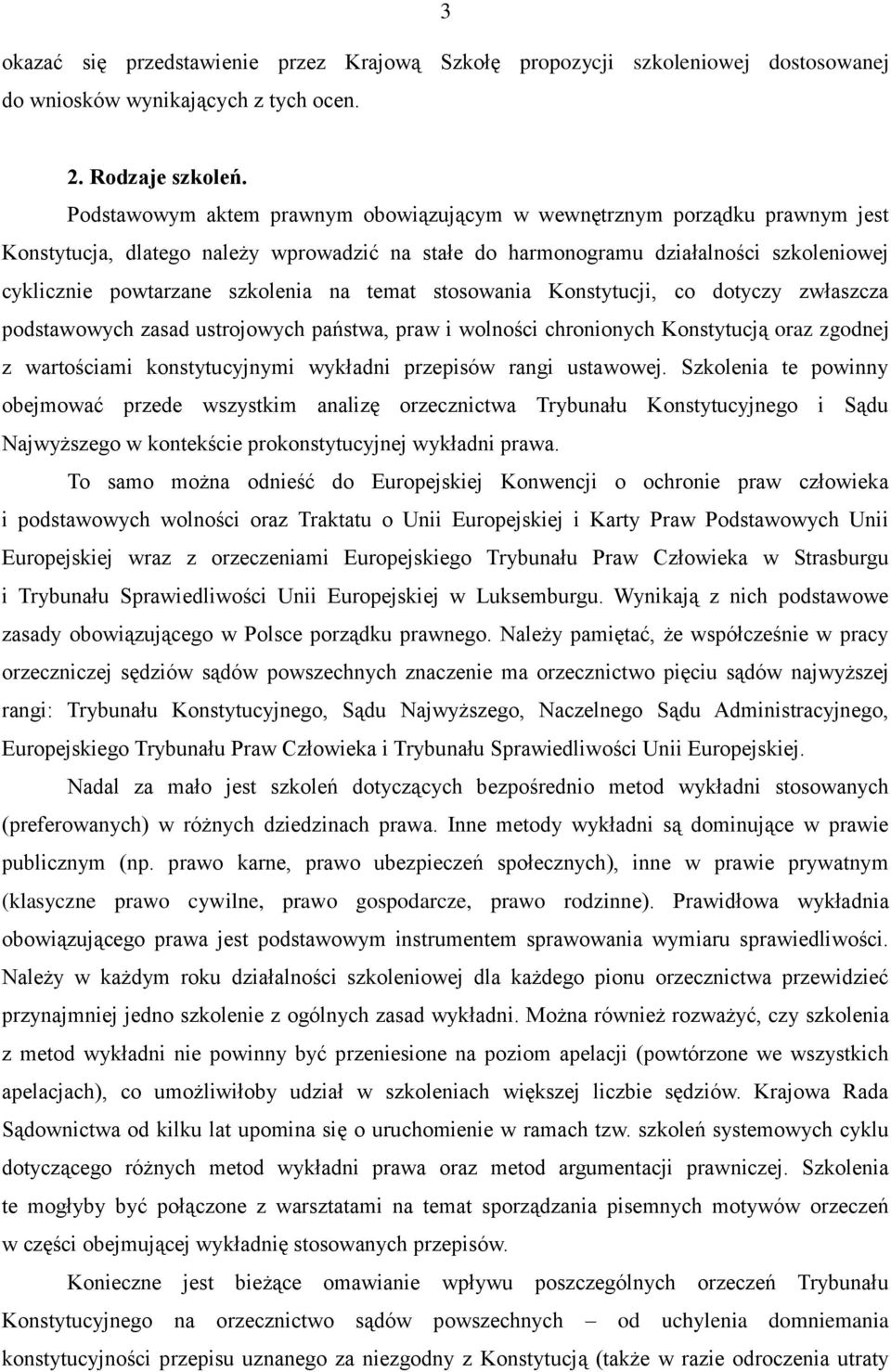 3

okazać się przedstawienie przez Krajową Szkołę propozycji szkoleniowej dostosowanej do wniosków wynikających z tych ocen.

2. Rodzaje szkoleń.

Podstawowym aktem prawnym obowiązującym w wewnętrznym porządku prawnym jest Konstytucja, dlatego należy wprowadzić na stałe do harmonogramu działalności szkoleniowej cyklicznie powtarzane szkolenia na temat stosowania Konstytucji, co dotyczy zwłaszcza podstawowych zasad ustrojowych państwa, praw i wolności chronionych Konstytucją oraz zgodnej z wartościami konstytucyjnymi wykładni przepisów rangi ustawowej. Szkolenia te powinny obejmować przede wszystkim analizę orzecznictwa Trybunału Konstytucyjnego i Sądu Najwyższego w kontekście prokonstytucyjnej wykładni prawa.

To samo można odnieść do Europejskiej Konwencji o ochronie praw człowieka i podstawowych wolności oraz Traktatu o Unii Europejskiej i Karty Praw Podstawowych Unii Europejskiej wraz z orzeczeniami Europejskiego Trybunału Praw Człowieka w Strasburgu i Trybunału Sprawiedliwości Unii Europejskiej w Luksemburgu. Wynikają z nich podstawowe zasady obowiązującego w Polsce porządku prawnego. Należy pamiętać, że współcześnie w pracy orzeczniczej sędziów sądów powszechnych znaczenie ma orzecznictwo pięciu sądów najwyższej rangi: Trybunału Konstytucyjnego, Sądu Najwyższego, Naczelnego Sądu Administracyjnego, Europejskiego Trybunału Praw Człowieka i Trybunału Sprawiedliwości Unii Europejskiej.

Nadal za mało jest szkoleń dotyczących bezpośrednio metod wykładni stosowanych (preferowanych) w różnych dziedzinach prawa. Inne metody wykładni są dominujące w prawie publicznym (np. prawo karne, prawo ubezpieczeń społecznych), inne w prawie prywatnym (klasyczne prawo cywilne, prawo gospodarcze, prawo rodzinne). Prawidłowa wykładnia obowiązującego prawa jest podstawowym instrumentem sprawowania wymiaru sprawiedliwości. Należy w każdym roku działalności szkoleniowej dla każdego pionu orzecznictwa przewidzieć przynajmniej jedno szkolenie z ogólnych zasad wykładni. Można również rozważyć, czy szkolenia z metod wykładni nie powinny być przeniesione na poziom apelacji (powtórzone we wszystkich apelacjach), co umożliwiłoby udział w szkoleniach większej liczbie sędziów. Krajowa Rada Sądownictwa od kilku lat upomina się o uruchomienie w ramach tzw. szkoleń systemowych cyklu dotyczącego różnych metod wykładni prawa oraz metod argumentacji prawniczej. Szkolenia te mogłyby być połączone z warsztatami na temat sporządzania pisemnych motywów orzeczeń w części obejmującej wykładnię stosowanych przepisów.

Konieczne jest bieżące omawianie wpływu poszczególnych orzeczeń Trybunału Konstytucyjnego na orzecznictwo sądów powszechnych – od uchylenia domniemania konstytucyjności przepisu uznanego za niezgodny z Konstytucją (także w razie odroczenia utraty